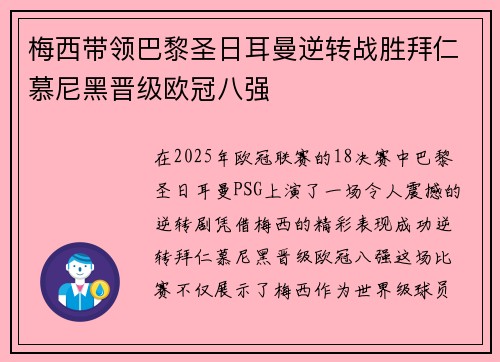 梅西带领巴黎圣日耳曼逆转战胜拜仁慕尼黑晋级欧冠八强

在2025年欧冠联赛的18决赛中巴黎圣日耳曼PSG上演了一场令人震撼的逆转剧凭借梅西的精彩表现成功逆转拜仁慕尼黑晋级欧冠八强这场比赛不仅展示了梅西作为世界级球员